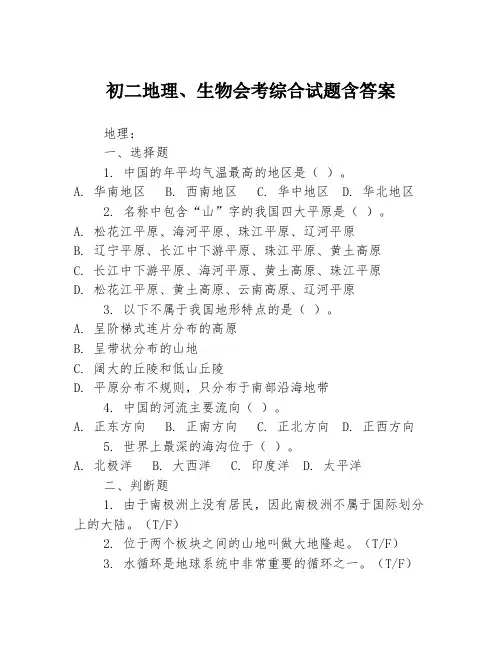 初二地理、生物会考综合试题含答案

地理：

一、选择题

1. 中国的年平均气温最高的地区是（ ）。

A. 华南地区　B. 西南地区　C. 华中地区　D. 华北地区

2. 名称中包含“山”字的我国四大平原是（ ）。

A. 松花江平原、海河平原、珠江平原、辽河平原

B. 辽宁平原、长江中下游平原、珠江平原、黄土高原

C. 长江中下游平原、海河平原、黄土高原、珠江平原

D. 松花江平原、黄土高原、云南高原、辽河平原

3. 以下不属于我国地形特点的是（ ）。

A. 呈阶梯式连片分布的高原

B. 呈带状分布的山地

C. 阔大的丘陵和低山丘陵

D. 平原分布不规则，只分布于南部沿海地带

4. 中国的河流主要流向（ ）。

A. 正东方向　B. 正南方向　C. 正北方向　D. 正西方向

5. 世界上最深的海沟位于（ ）。

A. 北极洋　B. 大西洋　C. 印度洋　D. 太平洋

二、判断题

1. 由于南极洲上没有居民，因此南极洲不属于国际划分上的大陆。（T/F）

2. 位于两个板块之间的山地叫做大地隆起。（T/F）

3. 水循环是地球系统中非常重要的循环之一。（T/F）